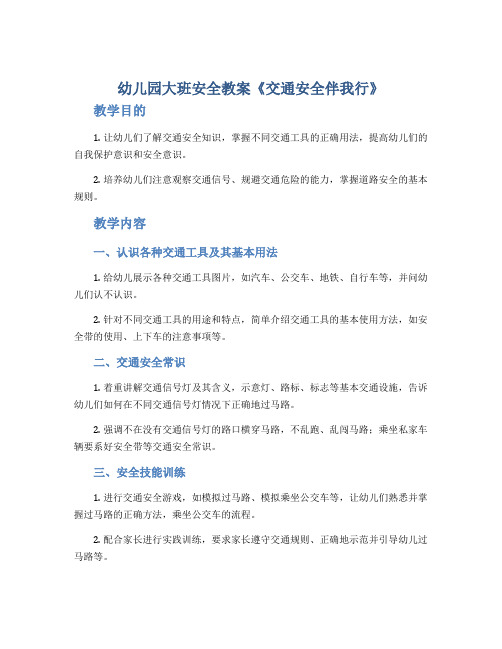 幼儿园大班安全教案《交通安全伴我行》

教学目的

1. 让幼儿们了解交通安全知识，掌握不同交通工具的正确用法，提高幼儿们的自我保护意识和安全意识。

2. 培养幼儿们注意观察交通信号、规避交通危险的能力，掌握道路安全的基本规则。

教学内容

一、认识各种交通工具及其基本用法

1. 给幼儿展示各种交通工具图片，如汽车、公交车、地铁、自行车等，并问幼儿们认不认识。

2. 针对不同交通工具的用途和特点，简单介绍交通工具的基本使用方法，如安全带的使用、上下车的注意事项等。

二、交通安全常识

1. 着重讲解交通信号灯及其含义，示意灯、路标、标志等基本交通设施，告诉幼儿们如何在不同交通信号灯情况下正确地过马路。

2. 强调不在没有交通信号灯的路口横穿马路，不乱跑、乱闯马路；乘坐私家车辆要系好安全带等交通安全常识。

三、安全技能训练

1. 进行交通安全游戏，如模拟过马路、模拟乘坐公交车等，让幼儿们熟悉并掌握过马路的正确方法，乘坐公交车的流程。

2. 配合家长进行实践训练，要求家长遵守交通规则、正确地示范并引导幼儿过马路等。